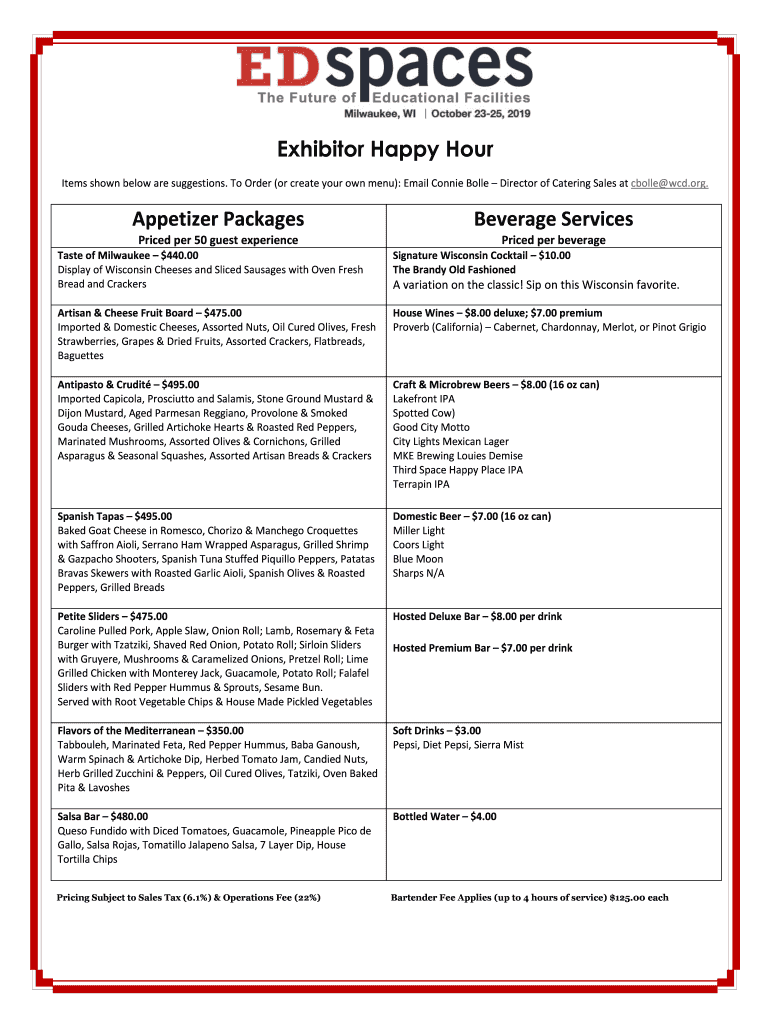 EDspaces
The Future of Educational Facilities
Milwaukee, WI | October 23-25, 2019

Exhibitor Happy Hour

Items shown below are suggestions. To Order (or create your own menu): Email Connie Bolle – Director of Catering Sales at cbolle@wcd.org.

| Appetizer Packages<br>Priced per 50 guest experience | Beverage Services<br>Priced per beverage |
|---|---|
| Taste of Milwaukee – $440.00<br>Display of Wisconsin Cheeses and Sliced Sausages with Oven Fresh Bread and Crackers | Signature Wisconsin Cocktail – $10.00<br>The Brandy Old Fashioned<br>A variation on the classic! Sip on this Wisconsin favorite. |
| Artisan & Cheese Fruit Board – $475.00<br>Imported & Domestic Cheeses, Assorted Nuts, Oil Cured Olives, Fresh Strawberries, Grapes & Dried Fruits, Assorted Crackers, Flatbreads, Baguettes | House Wines – $8.00 deluxe; $7.00 premium<br>Proverb (California) – Cabernet, Chardonnay, Merlot, or Pinot Grigio |
| Antipasto & Crudité – $495.00<br>Imported Capicola, Prosciutto and Salamis, Stone Ground Mustard & Dijon Mustard, Aged Parmesan Reggiano, Provolone & Smoked Gouda Cheeses, Grilled Artichoke Hearts & Roasted Red Peppers, Marinated Mushrooms, Assorted Olives & Cornichons, Grilled Asparagus & Seasonal Squashes, Assorted Artisan Breads & Crackers | Craft & Microbrew Beers – $8.00 (16 oz can)<br>Lakefront IPA<br>Spotted Cow)<br>Good City Motto<br>City Lights Mexican Lager<br>MKE Brewing Louies Demise<br>Third Space Happy Place IPA<br>Terrapin IPA |
| Spanish Tapas – $495.00<br>Baked Goat Cheese in Romesco, Chorizo & Manchego Croquettes with Saffron Aioli, Serrano Ham Wrapped Asparagus, Grilled Shrimp & Gazpacho Shooters, Spanish Tuna Stuffed Piquillo Peppers, Patatas Bravas Skewers with Roasted Garlic Aioli, Spanish Olives & Roasted Peppers, Grilled Breads | Domestic Beer – $7.00 (16 oz can)<br>Miller Light<br>Coors Light<br>Blue Moon<br>Sharps N/A |
| Petite Sliders – $475.00<br>Caroline Pulled Pork, Apple Slaw, Onion Roll; Lamb, Rosemary & Feta Burger with Tzatziki, Shaved Red Onion, Potato Roll; Sirloin Sliders with Gruyere, Mushrooms & Caramelized Onions, Pretzel Roll; Lime Grilled Chicken with Monterey Jack, Guacamole, Potato Roll; Falafel Sliders with Red Pepper Hummus & Sprouts, Sesame Bun.<br>Served with Root Vegetable Chips & House Made Pickled Vegetables | Hosted Deluxe Bar – $8.00 per drink<br><br>Hosted Premium Bar – $7.00 per drink |
| Flavors of the Mediterranean – $350.00<br>Tabbouleh, Marinated Feta, Red Pepper Hummus, Baba Ganoush, Warm Spinach & Artichoke Dip, Herbed Tomato Jam, Candied Nuts, Herb Grilled Zucchini & Peppers, Oil Cured Olives, Tatziki, Oven Baked Pita & Lavoshes | Soft Drinks – $3.00<br>Pepsi, Diet Pepsi, Sierra Mist |
| Salsa Bar – $480.00<br>Queso Fundido with Diced Tomatoes, Guacamole, Pineapple Pico de Gallo, Salsa Rojas, Tomatillo Jalapeno Salsa, 7 Layer Dip, House Tortilla Chips | Bottled Water – $4.00 |

Pricing Subject to Sales Tax (6.1%) & Operations Fee (22%)

Bartender Fee Applies (up to 4 hours of service) $125.00 each